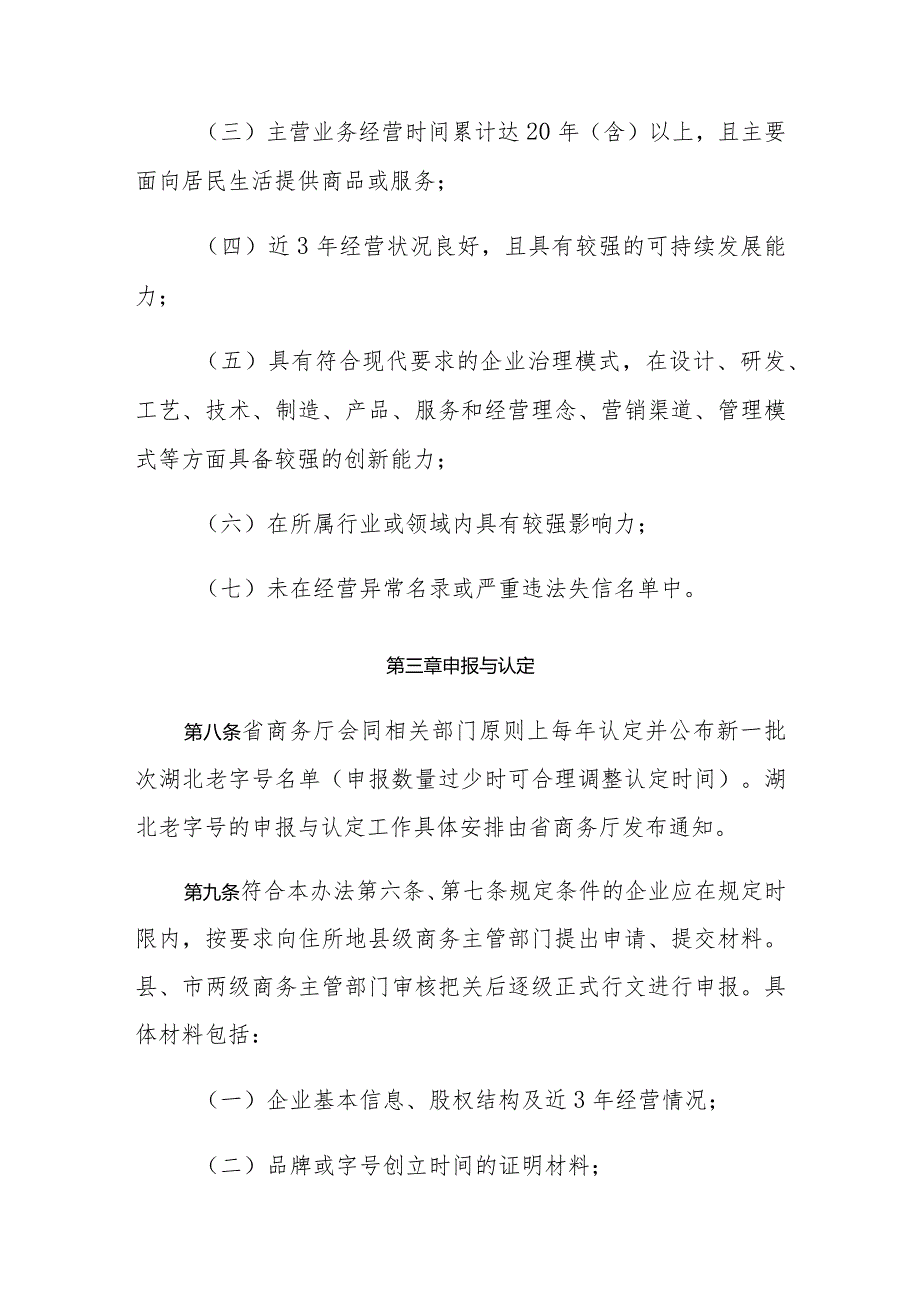 （三）主营业务经营时间累计达20年（含）以上，且主要面向居民生活提供商品或服务；

（四）近3年经营状况良好，且具有较强的可持续发展能力；

（五）具有符合现代要求的企业治理模式，在设计、研发、工艺、技术、制造、产品、服务和经营理念、营销渠道、管理模式等方面具备较强的创新能力；

（六）在所属行业或领域内具有较强影响力；

（七）未在经营异常名录或严重违法失信名单中。

第三章申报与认定

第八条省商务厅会同相关部门原则上每年认定并公布新一批次湖北老字号名单（申报数量过少时可合理调整认定时间）。湖北老字号的申报与认定工作具体安排由省商务厅发布通知。

第九条符合本办法第六条、第七条规定条件的企业应在规定时限内，按要求向住所地县级商务主管部门提出申请、提交材料。县、市两级商务主管部门审核把关后逐级正式行文进行申报。具体材料包括：

（一）企业基本信息、股权结构及近3年经营情况；

（二）品牌或字号创立时间的证明材料；